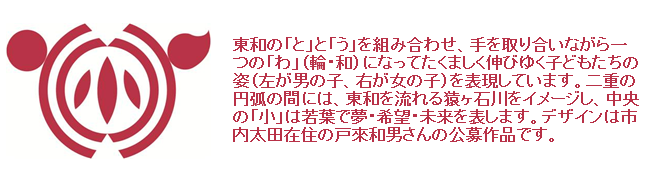 東和の「と」と「う」を組み合わせ、手を取り合いながら一つの「わ」（輪・和）になってたくましく伸びゆく子どもたちの姿（左が男の子、右が女の子）を表現しています。二重の円弧の間には、東和を流れる猿ヶ石川をイメージし、中央の「小」は若葉で夢・希望・未来を表します。デザインは市内太田在住の戸來和男さんの公募作品です。